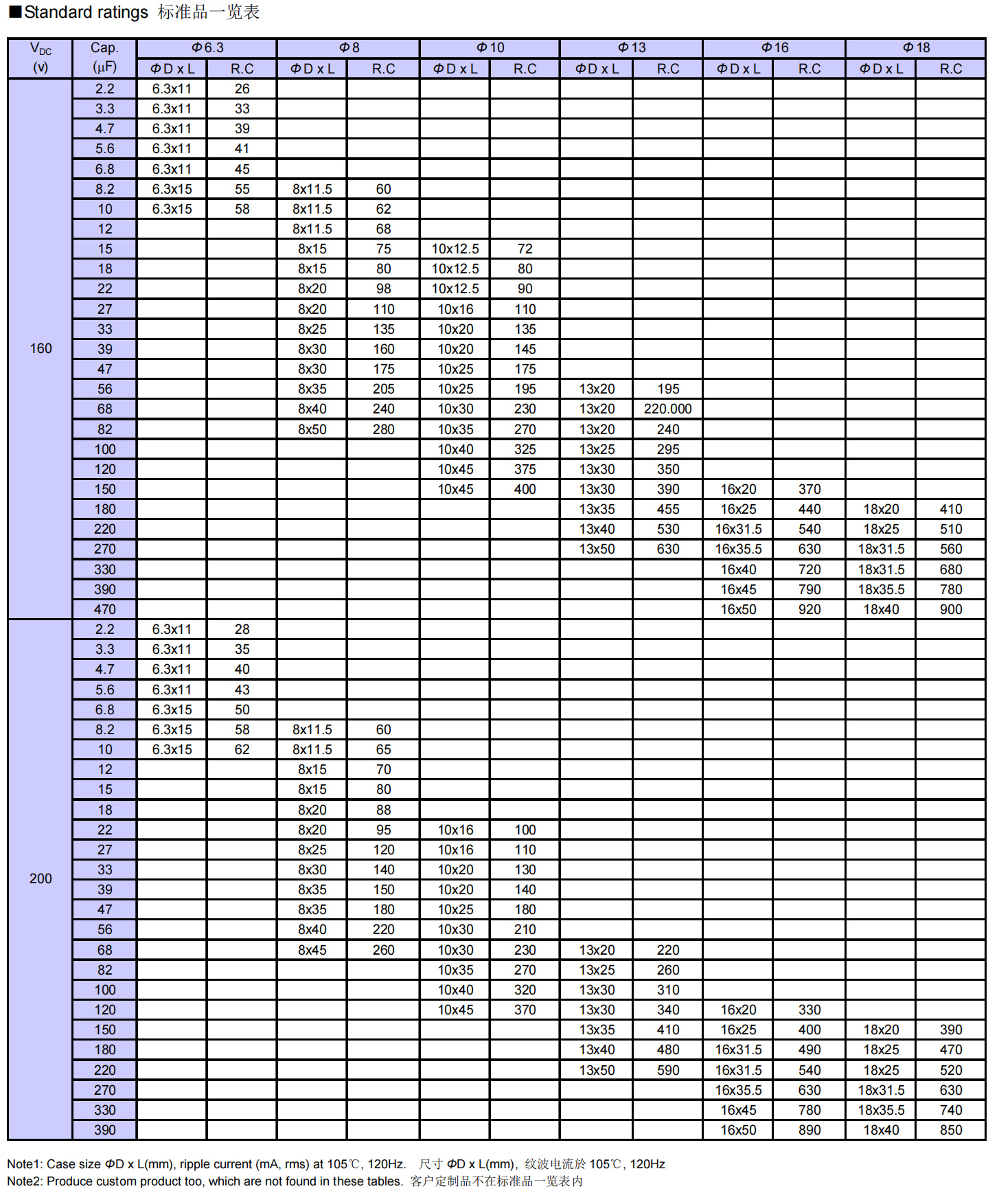 ■Standard ratings 标准品一览表

| $V_{DC}$ (v) | Cap. (μF) | Φ6.3 ΦD x L | Φ6.3 R.C | Φ8 ΦD x L | Φ8 R.C | Φ10 ΦD x L | Φ10 R.C | Φ13 ΦD x L | Φ13 R.C | Φ16 ΦD x L | Φ16 R.C | Φ18 ΦD x L | Φ18 R.C |
|---|---|---|---|---|---|---|---|---|---|---|---|---|---|
| 160 | 2.2 | 6.3x11 | 26 | | | | | | | | | | |
| | 3.3 | 6.3x11 | 33 | | | | | | | | | | |
| | 4.7 | 6.3x11 | 39 | | | | | | | | | | |
| | 5.6 | 6.3x11 | 41 | | | | | | | | | | |
| | 6.8 | 6.3x11 | 45 | | | | | | | | | | |
| | 8.2 | 6.3x15 | 55 | 8x11.5 | 60 | | | | | | | | |
| | 10 | 6.3x15 | 58 | 8x11.5 | 62 | | | | | | | | |
| | 12 | | | 8x11.5 | 68 | | | | | | | | |
| | 15 | | | 8x15 | 75 | 10x12.5 | 72 | | | | | | |
| | 18 | | | 8x15 | 80 | 10x12.5 | 80 | | | | | | |
| | 22 | | | 8x20 | 98 | 10x12.5 | 90 | | | | | | |
| | 27 | | | 8x20 | 110 | 10x16 | 110 | | | | | | |
| | 33 | | | 8x25 | 135 | 10x20 | 135 | | | | | | |
| | 39 | | | 8x30 | 160 | 10x20 | 145 | | | | | | |
| | 47 | | | 8x30 | 175 | 10x25 | 175 | | | | | | |
| | 56 | | | 8x35 | 205 | 10x25 | 195 | 13x20 | 195 | | | | |
| | 68 | | | 8x40 | 240 | 10x30 | 230 | 13x20 | 220.000 | | | | |
| | 82 | | | 8x50 | 280 | 10x35 | 270 | 13x20 | 240 | | | | |
| | 100 | | | | | 10x40 | 325 | 13x25 | 295 | | | | |
| | 120 | | | | | 10x45 | 375 | 13x30 | 350 | | | | |
| | 150 | | | | | 10x45 | 400 | 13x30 | 390 | 16x20 | 370 | | |
| | 180 | | | | | | | 13x35 | 455 | 16x25 | 440 | 18x20 | 410 |
| | 220 | | | | | | | 13x40 | 530 | 16x31.5 | 540 | 18x25 | 510 |
| | 270 | | | | | | | 13x50 | 630 | 16x35.5 | 630 | 18x31.5 | 560 |
| | 330 | | | | | | | | | 16x40 | 720 | 18x31.5 | 680 |
| | 390 | | | | | | | | | 16x45 | 790 | 18x35.5 | 780 |
| | 470 | | | | | | | | | 16x50 | 920 | 18x40 | 900 |
| 200 | 2.2 | 6.3x11 | 28 | | | | | | | | | | |
| | 3.3 | 6.3x11 | 35 | | | | | | | | | | |
| | 4.7 | 6.3x11 | 40 | | | | | | | | | | |
| | 5.6 | 6.3x11 | 43 | | | | | | | | | | |
| | 6.8 | 6.3x15 | 50 | | | | | | | | | | |
| | 8.2 | 6.3x15 | 58 | 8x11.5 | 60 | | | | | | | | |
| | 10 | 6.3x15 | 62 | 8x11.5 | 65 | | | | | | | | |
| | 12 | | | 8x15 | 70 | | | | | | | | |
| | 15 | | | 8x15 | 80 | | | | | | | | |
| | 18 | | | 8x20 | 88 | | | | | | | | |
| | 22 | | | 8x20 | 95 | 10x16 | 100 | | | | | | |
| | 27 | | | 8x25 | 120 | 10x16 | 110 | | | | | | |
| | 33 | | | 8x30 | 140 | 10x20 | 130 | | | | | | |
| | 39 | | | 8x35 | 150 | 10x20 | 140 | | | | | | |
| | 47 | | | 8x35 | 180 | 10x25 | 180 | | | | | | |
| | 56 | | | 8x40 | 220 | 10x30 | 210 | | | | | | |
| | 68 | | | 8x45 | 260 | 10x30 | 230 | 13x20 | 220 | | | | |
| | 82 | | | | | 10x35 | 270 | 13x25 | 260 | | | | |
| | 100 | | | | | 10x40 | 320 | 13x30 | 310 | | | | |
| | 120 | | | | | 10x45 | 370 | 13x30 | 340 | 16x20 | 330 | | |
| | 150 | | | | | | | 13x35 | 410 | 16x25 | 400 | 18x20 | 390 |
| | 180 | | | | | | | 13x40 | 480 | 16x31.5 | 490 | 18x25 | 470 |
| | 220 | | | | | | | 13x50 | 590 | 16x31.5 | 540 | 18x25 | 520 |
| | 270 | | | | | | | | | 16x35.5 | 630 | 18x31.5 | 630 |
| | 330 | | | | | | | | | 16x45 | 780 | 18x35.5 | 740 |
| | 390 | | | | | | | | | 16x50 | 890 | 18x40 | 850 |

Note1: Case size ΦD x L(mm), ripple current (mA, rms) at 105℃, 120Hz. 尺寸 ΦD x L(mm), 纹波电流於 105℃, 120Hz
Note2: Produce custom product too, which are not found in these tables. 客户定制品不在标准品一览表内